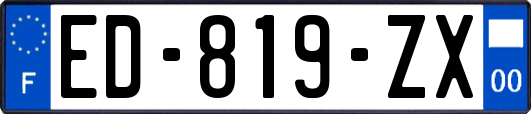 F
ED-819-ZX
00